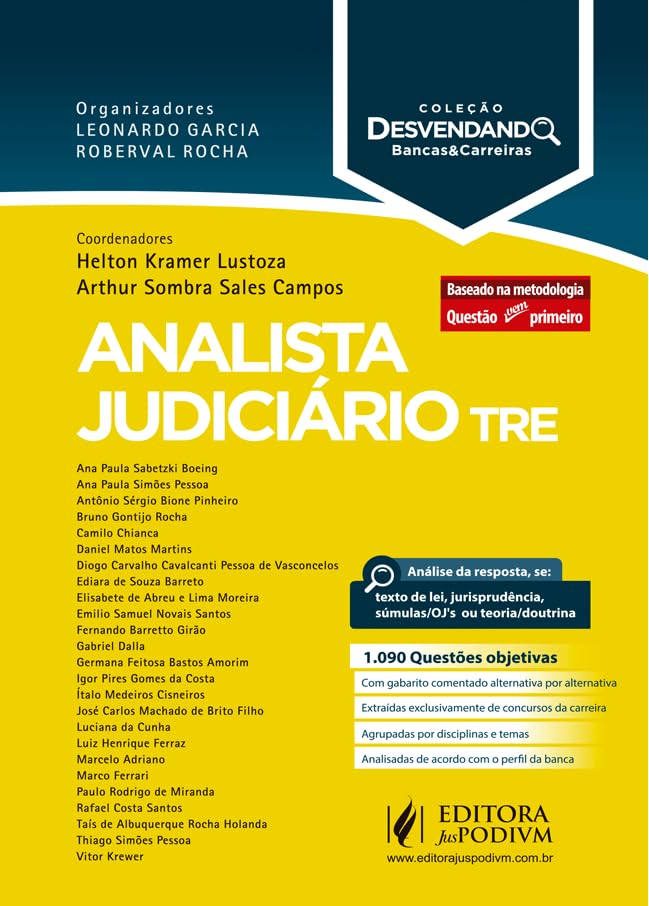 Organizadores
LEONARDO GARCIA
ROBERVAL ROCHA

COLEÇÃO
DESVENDANDO
Bancas&Carreiras

Coordenadores
Helton Kramer Lustoza
Arthur Sombra Sales Campos

Baseado na metodologia
Questão vem primeiro

ANALISTA
JUDICIÁRIO TRE

Ana Paula Sabetzki Boeing
Ana Paula Simões Pessoa
Antônio Sérgio Bione Pinheiro
Bruno Gontijo Rocha
Camilo Chianca
Daniel Matos Martins
Diogo Carvalho Cavalcanti Pessoa de Vasconcelos
Ediara de Souza Barreto
Elisabete de Abreu e Lima Moreira
Emilio Samuel Novais Santos
Fernando Barretto Girão
Gabriel Dalla
Germana Feitosa Bastos Amorim
Igor Pires Gomes da Costa
Ítalo Medeiros Cisneiros
José Carlos Machado de Brito Filho
Luciana da Cunha
Luiz Henrique Ferraz
Marcelo Adriano
Marco Ferrari
Paulo Rodrigo de Miranda
Rafael Costa Santos
Taís de Albuquerque Rocha Holanda
Thiago Simões Pessoa
Vitor Krewer

Análise da resposta, se:
texto de lei, jurisprudência, súmulas/OJ's ou teoria/doutrina

1.090 Questões objetivas
Com gabarito comentado alternativa por alternativa
Extraídas exclusivamente de concursos da carreira
Agrupadas por disciplinas e temas
Analisadas de acordo com o perfil da banca

EDITORA
JusPODIVM
www.editorajuspodivm.com.br